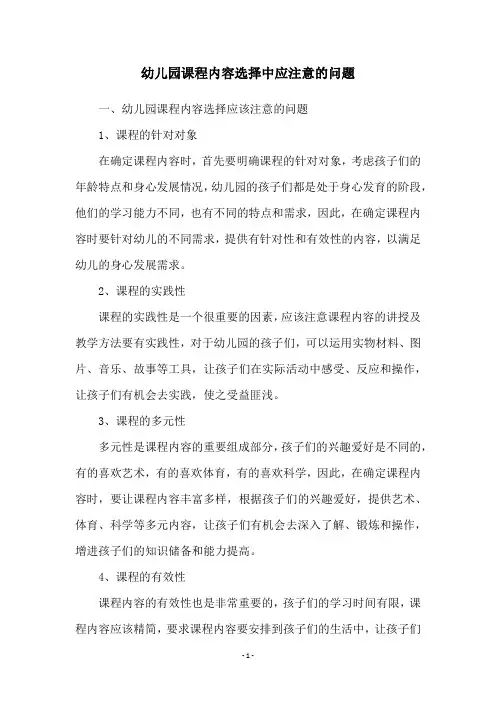 幼儿园课程内容选择中应注意的问题

一、幼儿园课程内容选择应该注意的问题

1、课程的针对对象

在确定课程内容时，首先要明确课程的针对对象，考虑孩子们的年龄特点和身心发展情况，幼儿园的孩子们都是处于身心发育的阶段，他们的学习能力不同，也有不同的特点和需求，因此，在确定课程内容时要针对幼儿的不同需求，提供有针对性和有效性的内容，以满足幼儿的身心发展需求。

2、课程的实践性

课程的实践性是一个很重要的因素，应该注意课程内容的讲授及教学方法要有实践性，对于幼儿园的孩子们，可以运用实物材料、图片、音乐、故事等工具，让孩子们在实际活动中感受、反应和操作，让孩子们有机会去实践，使之受益匪浅。

3、课程的多元性

多元性是课程内容的重要组成部分，孩子们的兴趣爱好是不同的，有的喜欢艺术，有的喜欢体育，有的喜欢科学，因此，在确定课程内容时，要让课程内容丰富多样，根据孩子们的兴趣爱好，提供艺术、体育、科学等多元内容，让孩子们有机会去深入了解、锻炼和操作，增进孩子们的知识储备和能力提高。

4、课程的有效性

课程内容的有效性也是非常重要的，孩子们的学习时间有限，课程内容应该精简，要求课程内容要安排到孩子们的生活中，让孩子们

- 1 -